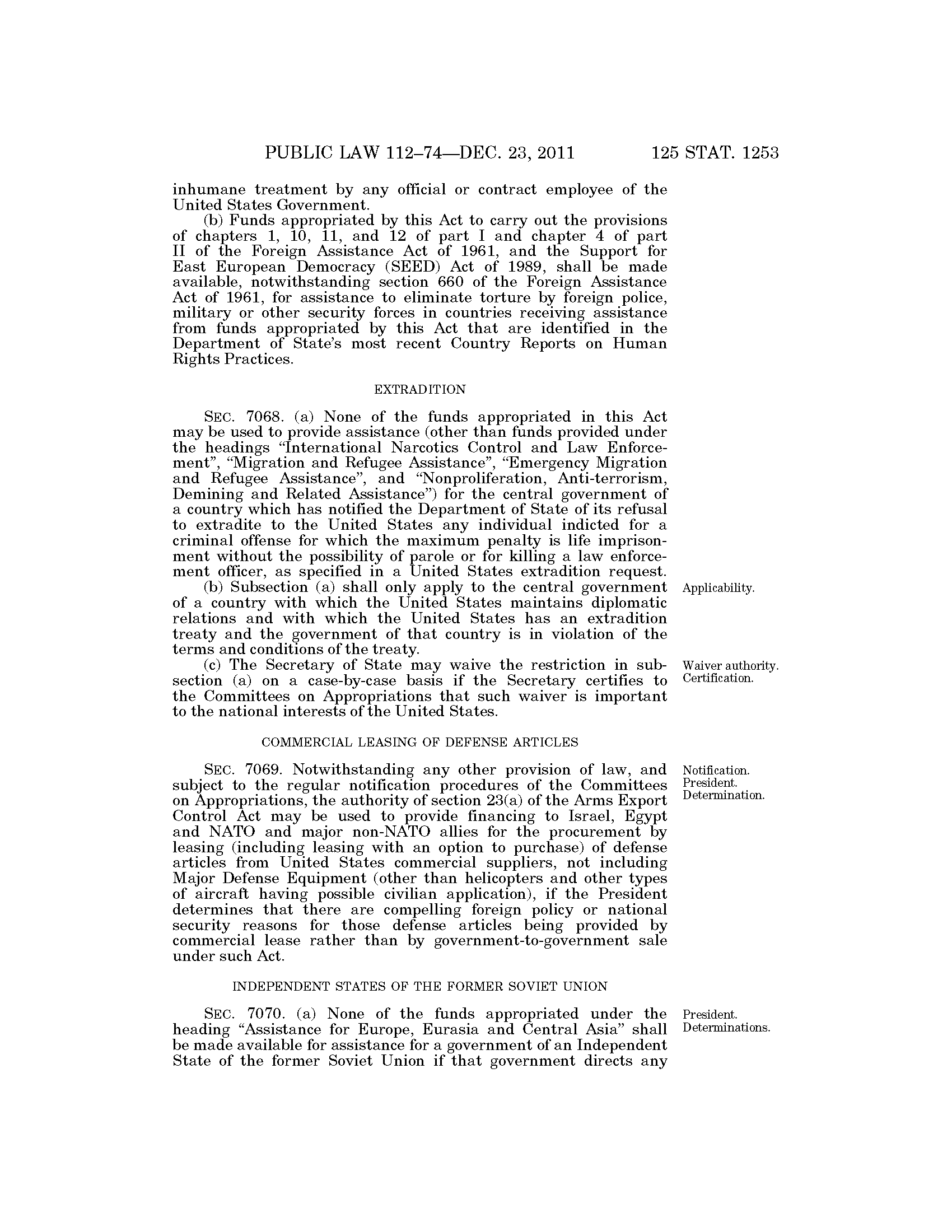 PUBLIC LAW 112–74—DEC. 23, 2011 125 STAT. 1253

inhumane treatment by any official or contract employee of the United States Government.

(b) Funds appropriated by this Act to carry out the provisions of chapters 1, 10, 11, and 12 of part I and chapter 4 of part II of the Foreign Assistance Act of 1961, and the Support for East European Democracy (SEED) Act of 1989, shall be made available, notwithstanding section 660 of the Foreign Assistance Act of 1961, for assistance to eliminate torture by foreign police, military or other security forces in countries receiving assistance from funds appropriated by this Act that are identified in the Department of State's most recent Country Reports on Human Rights Practices.

EXTRADITION

SEC. 7068. (a) None of the funds appropriated in this Act may be used to provide assistance (other than funds provided under the headings "International Narcotics Control and Law Enforcement", "Migration and Refugee Assistance", "Emergency Migration and Refugee Assistance", and "Nonproliferation, Anti-terrorism, Demining and Related Assistance") for the central government of a country which has notified the Department of State of its refusal to extradite to the United States any individual indicted for a criminal offense for which the maximum penalty is life imprisonment without the possibility of parole or for killing a law enforcement officer, as specified in a United States extradition request.

Applicability.

(b) Subsection (a) shall only apply to the central government of a country with which the United States maintains diplomatic relations and with which the United States has an extradition treaty and the government of that country is in violation of the terms and conditions of the treaty.

Waiver authority.
Certification.

(c) The Secretary of State may waive the restriction in subsection (a) on a case-by-case basis if the Secretary certifies to the Committees on Appropriations that such waiver is important to the national interests of the United States.

COMMERCIAL LEASING OF DEFENSE ARTICLES

Notification.
President.
Determination.

SEC. 7069. Notwithstanding any other provision of law, and subject to the regular notification procedures of the Committees on Appropriations, the authority of section 23(a) of the Arms Export Control Act may be used to provide financing to Israel, Egypt and NATO and major non-NATO allies for the procurement by leasing (including leasing with an option to purchase) of defense articles from United States commercial suppliers, not including Major Defense Equipment (other than helicopters and other types of aircraft having possible civilian application), if the President determines that there are compelling foreign policy or national security reasons for those defense articles being provided by commercial lease rather than by government-to-government sale under such Act.

INDEPENDENT STATES OF THE FORMER SOVIET UNION

President.
Determinations.

SEC. 7070. (a) None of the funds appropriated under the heading "Assistance for Europe, Eurasia and Central Asia" shall be made available for assistance for a government of an Independent State of the former Soviet Union if that government directs any